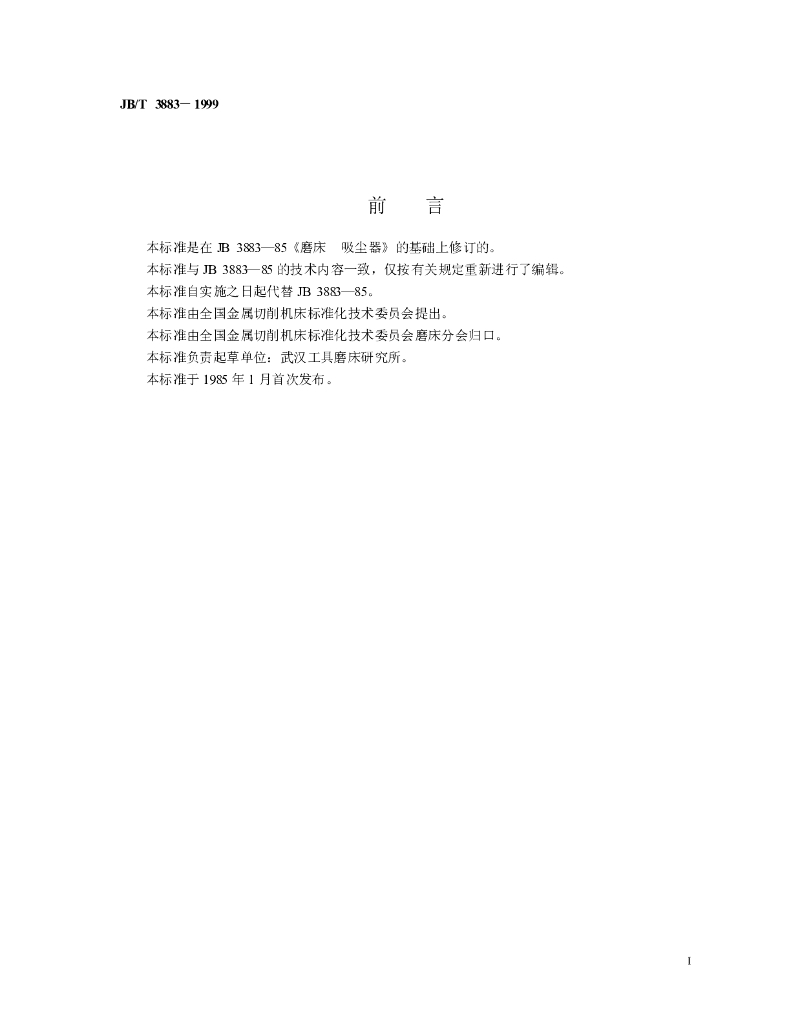 JB/T 3883－1999

前 言

本标准是在JB 3883—85《磨床 吸尘器》的基础上修订的。

本标准与JB 3883—85的技术内容一致，仅按有关规定重新进行了编辑。

本标准自实施之日起代替JB 3883—85。

本标准由全国金属切削机床标准化技术委员会提出。

本标准由全国金属切削机床标准化技术委员会磨床分会归口。

本标准负责起草单位：武汉工具磨床研究所。

本标准于1985年1月首次发布。

I